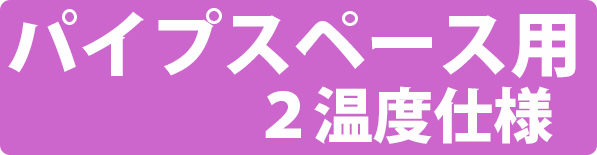 パイプスペース用
２温度仕様